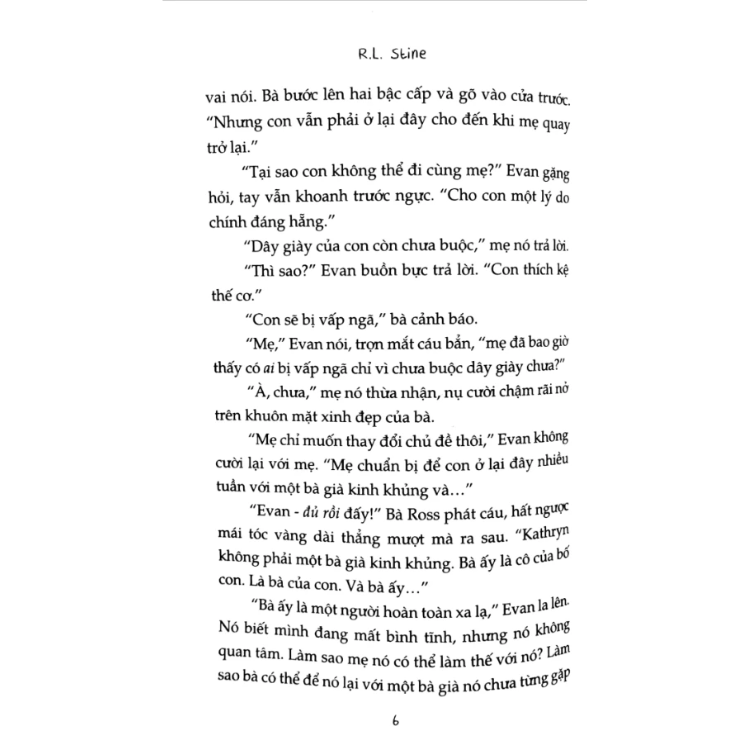 R.L. Stine

vai nói. Bà bước lên hai bậc cấp và gõ vào cửa trước. "Nhưng con vẫn phải ở lại đây cho đến khi mẹ quay trở lại."

"Tại sao con không thể đi cùng mẹ?" Evan gặng hỏi, tay vẫn khoanh trước ngực. "Cho con một lý do chính đáng hẵng."

"Dây giày của con còn chưa buộc," mẹ nó trả lời.

"Thì sao?" Evan buồn bực trả lời. "Con thích kệ thế cơ."

"Con sẽ bị vấp ngã," bà cảnh báo.

"Mẹ," Evan nói, trợn mắt cáu bẳn, "mẹ đã bao giờ thấy có ai bị vấp ngã chỉ vì chưa buộc dây giày chưa?"

"À, chưa," mẹ nó thừa nhận, nụ cười chậm rãi nở trên khuôn mặt xinh đẹp của bà.

"Mẹ chỉ muốn thay đổi chủ đề thôi," Evan không cười lại với mẹ. "Mẹ chuẩn bị để con ở lại đây nhiều tuần với một bà già kinh khủng và..."

"Evan - đủ rồi đấy!" Bà Ross phát cáu, hất ngược mái tóc vàng dài thẳng mượt mà ra sau. "Kathryn không phải một bà già kinh khủng. Bà ấy là cô của bố con. Là bà của con. Và bà ấy..."

"Bà ấy là một người hoàn toàn xa lạ," Evan la lên. Nó biết mình đang mất bình tĩnh, nhưng nó không quan tâm. Làm sao mẹ nó có thể làm thế với nó? Làm sao bà có thể để nó lại với một bà già nó chưa từng gặp

6